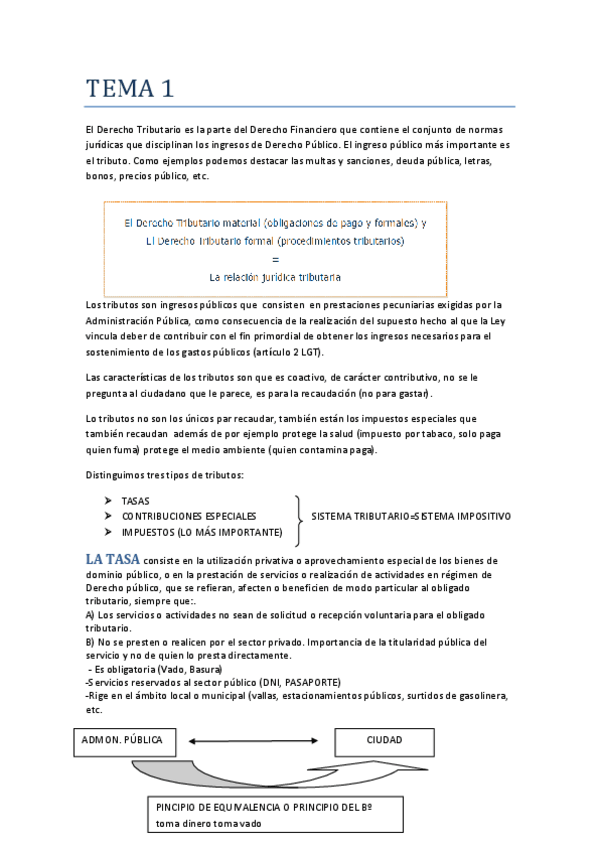 TEMA 1

El Derecho Tributario es la parte del Derecho Financiero que contiene el conjunto de normas jurídicas que disciplinan los ingresos de Derecho Público. El ingreso público más importante es el tributo. Como ejemplos podemos destacar las multas y sanciones, deuda pública, letras, bonos, precios público, etc.

El Derecho Tributario material (obligaciones de pago y formales) y
El Derecho Tributario formal (procedimientos tributarios)
=
La relación jurídica tributaria

Los tributos son ingresos públicos que consisten en prestaciones pecuniarias exigidas por la Administración Pública, como consecuencia de la realización del supuesto hecho al que la Ley vincula deber de contribuir con el fin primordial de obtener los ingresos necesarios para el sostenimiento de los gastos públicos (artículo 2 LGT).

Las características de los tributos son que es coactivo, de carácter contributivo, no se le pregunta al ciudadano que le parece, es para la recaudación (no para gastar).

Lo tributos no son los únicos par recaudar, también están los impuestos especiales que también recaudan además de por ejemplo protege la salud (impuesto por tabaco, solo paga quien fuma) protege el medio ambiente (quien contamina paga).

Distinguimos tres tipos de tributos:

➢ TASAS
➢ CONTRIBUCIONES ESPECIALES
➢ IMPUESTOS (LO MÁS IMPORTANTE)

SISTEMA TRIBUTARIO=SISTEMA IMPOSITIVO

LA TASA consiste en la utilización privativa o aprovechamiento especial de los bienes de dominio público, o en la prestación de servicios o realización de actividades en régimen de Derecho público, que se refieran, afecten o beneficien de modo particular al obligado tributario, siempre que:.
A) Los servicios o actividades no sean de solicitud o recepción voluntaria para el obligado tributario.
B) No se presten o realicen por el sector privado. Importancia de la titularidad pública del servicio y no de quien lo presta directamente.
- Es obligatoria (Vado, Basura)
-Servicios reservados al sector público (DNI, PASAPORTE)
-Rige en el ámbito local o municipal (vallas, estacionamientos públicos, surtidos de gasolinera, etc.

ADMON. PÚBLICA

CIUDAD

PINCIPIO DE EQUIVALENCIA O PRINCIPIO DEL Bº
toma dinero toma vado